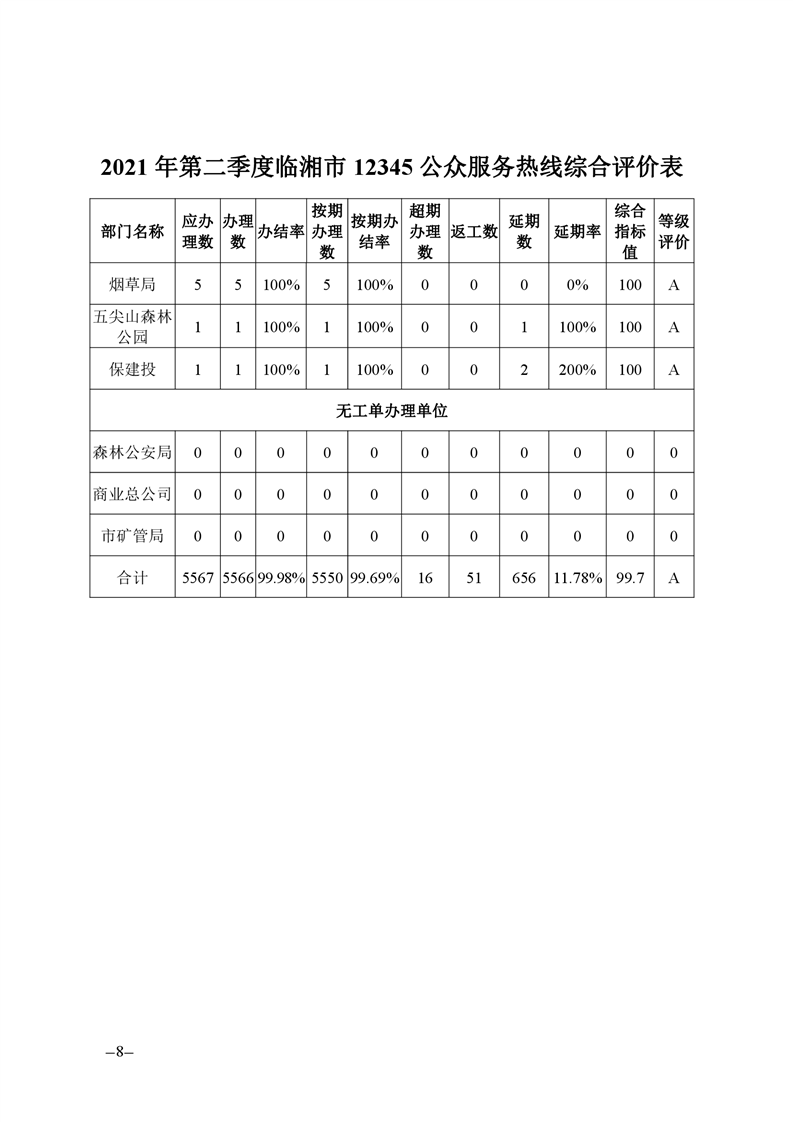 2021 年第二季度临湘市 12345 公众服务热线综合评价表

| 部门名称 | 应办理数 | 办理数 | 办结率 | 按期办理数 | 按期办结率 | 超期办理数 | 返工数 | 延期数 | 延期率 | 综合指标值 | 等级评价 |
|---|---|---|---|---|---|---|---|---|---|---|---|
| 烟草局 | 5 | 5 | 100% | 5 | 100% | 0 | 0 | 0 | 0% | 100 | A |
| 五尖山森林公园 | 1 | 1 | 100% | 1 | 100% | 0 | 0 | 1 | 100% | 100 | A |
| 保建投 | 1 | 1 | 100% | 1 | 100% | 0 | 0 | 2 | 200% | 100 | A |
| 无工单办理单位 | | | | | | | | | | | |
| 森林公安局 | 0 | 0 | 0 | 0 | 0 | 0 | 0 | 0 | 0 | 0 | 0 |
| 商业总公司 | 0 | 0 | 0 | 0 | 0 | 0 | 0 | 0 | 0 | 0 | 0 |
| 市矿管局 | 0 | 0 | 0 | 0 | 0 | 0 | 0 | 0 | 0 | 0 | 0 |
| 合计 | 5567 | 5566 | 99.98% | 5550 | 99.69% | 16 | 51 | 656 | 11.78% | 99.7 | A |

–8–